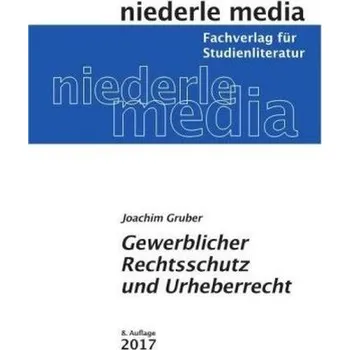 niederle media

Fachverlag für Studienliteratur

niederle media

Joachim Gruber

Gewerblicher Rechtsschutz und Urheberrecht

8. Auflage
2017